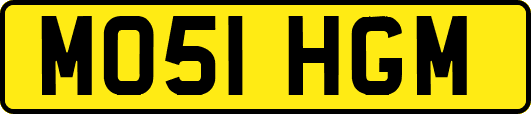 MO51 HGM